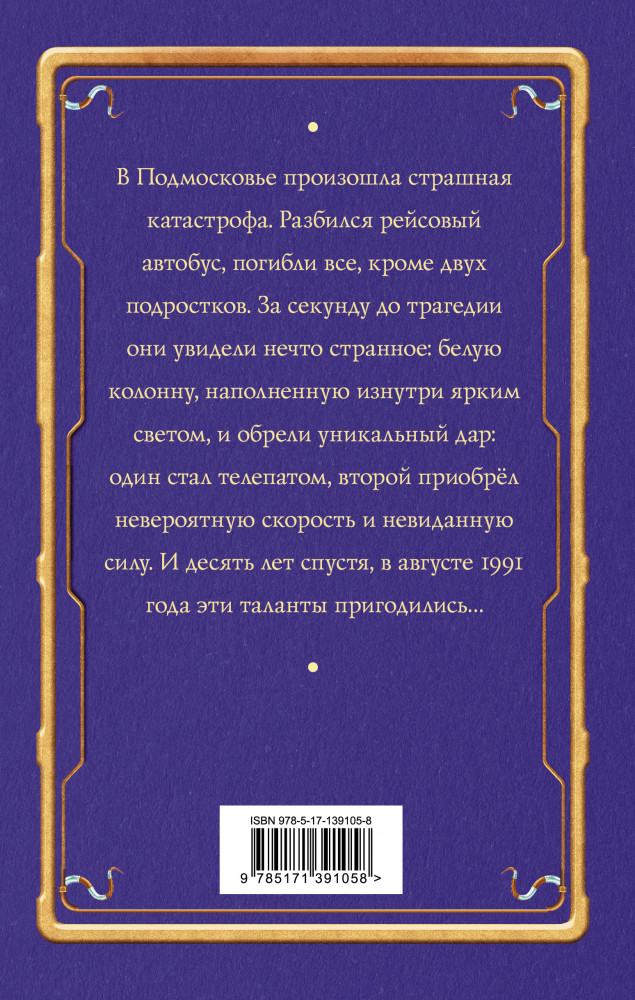 В Подмосковье произошла страшная катастрофа. Разбился рейсовый автобус, погибли все, кроме двух подростков. За секунду до трагедии они увидели нечто странное: белую колонну, наполненную изнутри ярким светом, и обрели уникальный дар: один стал телепатом, второй приобрёл невероятную скорость и невиданную силу. И десять лет спустя, в августе 1991 года эти таланты пригодились…

ISBN 978-5-17-139105-8

9 785171 391058 >